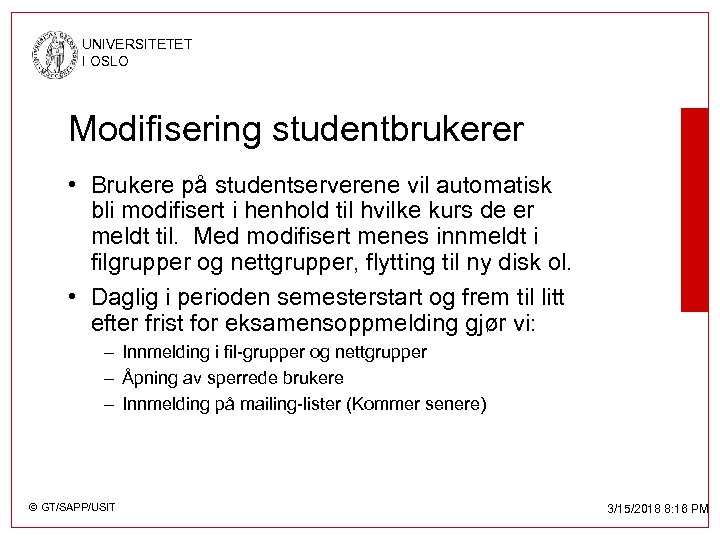 UNIVERSITETET
I OSLO

Modifisering studentbrukerer

• Brukere på studentserverene vil automatisk bli modifisert i henhold til hvilke kurs de er meldt til. Med modifisert menes innmeldt i filgrupper og nettgrupper, flytting til ny disk ol.

• Daglig i perioden semesterstart og frem til litt efter frist for eksamensoppmelding gjør vi:
– Innmelding i fil-grupper og nettgrupper
– Åpning av sperrede brukere
– Innmelding på mailing-lister (Kommer senere)

© GT/SAPP/USIT

3/15/2018 8:16 PM